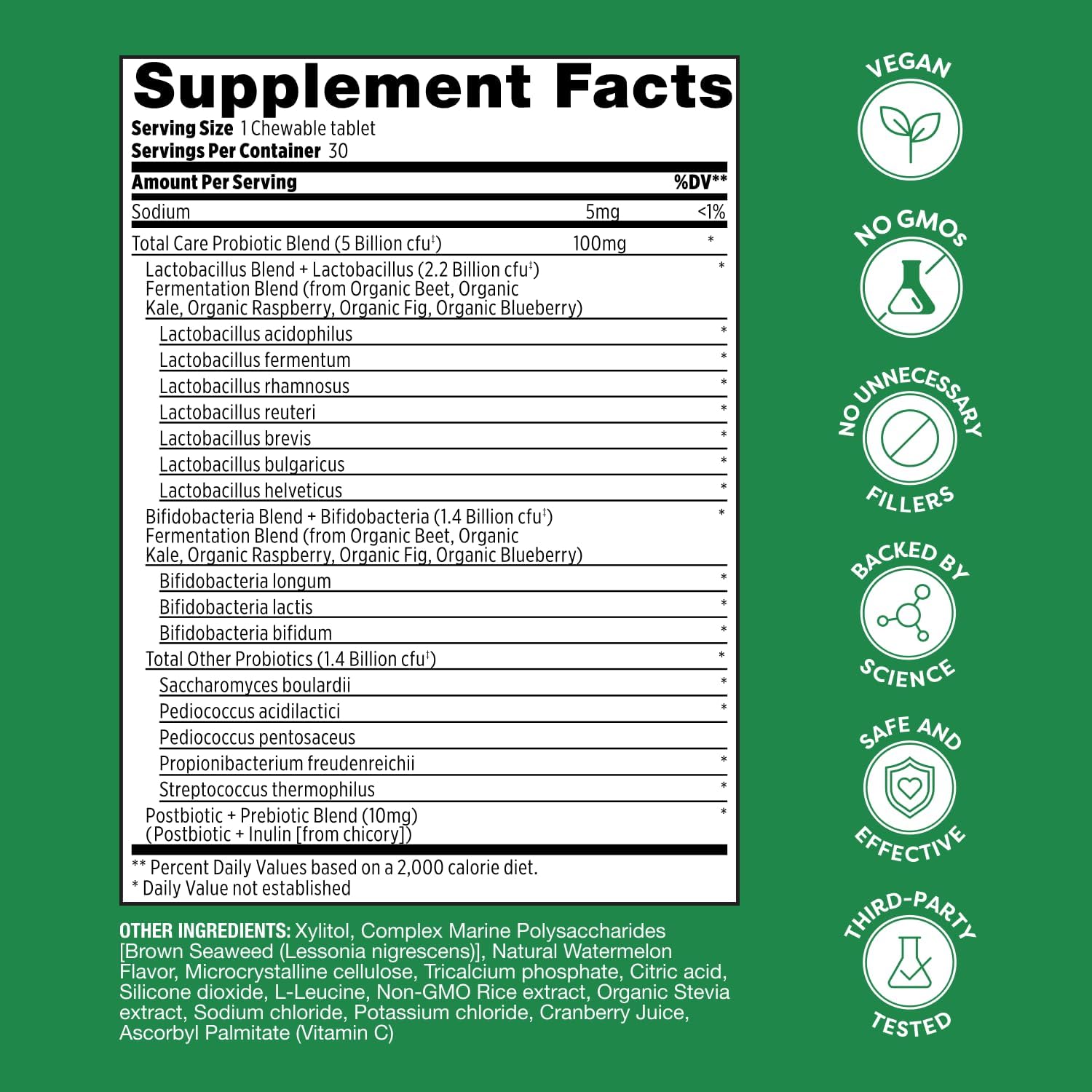 Supplement Facts
Serving Size 1 Chewable tablet
Servings Per Container 30

| Amount Per Serving | | %DV** |
|---|---|---|
| Sodium | 5mg | <1% |
| Total Care Probiotic Blend (5 Billion cfu‡) | 100mg | * |
| Lactobacillus Blend + Lactobacillus (2.2 Billion cfu‡) Fermentation Blend (from Organic Beet, Organic Kale, Organic Raspberry, Organic Fig, Organic Blueberry) | | * |
| Lactobacillus acidophilus | | * |
| Lactobacillus fermentum | | * |
| Lactobacillus rhamnosus | | * |
| Lactobacillus reuteri | | * |
| Lactobacillus brevis | | * |
| Lactobacillus bulgaricus | | * |
| Lactobacillus helveticus | | * |
| Bifidobacteria Blend + Bifidobacteria (1.4 Billion cfu‡) Fermentation Blend (from Organic Beet, Organic Kale, Organic Raspberry, Organic Fig, Organic Blueberry) | | * |
| Bifidobacteria longum | | * |
| Bifidobacteria lactis | | * |
| Bifidobacteria bifidum | | * |
| Total Other Probiotics (1.4 Billion cfu‡) | | * |
| Saccharomyces boulardii | | * |
| Pediococcus acidilactici | | * |
| Pediococcus pentosaceus | | |
| Propionibacterium freudenreichii | | * |
| Streptococcus thermophilus | | * |
| Postbiotic + Prebiotic Blend (10mg) (Postbiotic + Inulin [from chicory]) | | * |

** Percent Daily Values based on a 2,000 calorie diet.
* Daily Value not established

OTHER INGREDIENTS: Xylitol, Complex Marine Polysaccharides [Brown Seaweed (Lessonia nigrescens)], Natural Watermelon Flavor, Microcrystalline cellulose, Tricalcium phosphate, Citric acid, Silicone dioxide, L-Leucine, Non-GMO Rice extract, Organic Stevia extract, Sodium chloride, Potassium chloride, Cranberry Juice, Ascorbyl Palmitate (Vitamin C)

VEGAN

NO GMOs

NO UNNECESSARY FILLERS

BACKED BY SCIENCE

SAFE AND EFFECTIVE

THIRD-PARTY TESTED